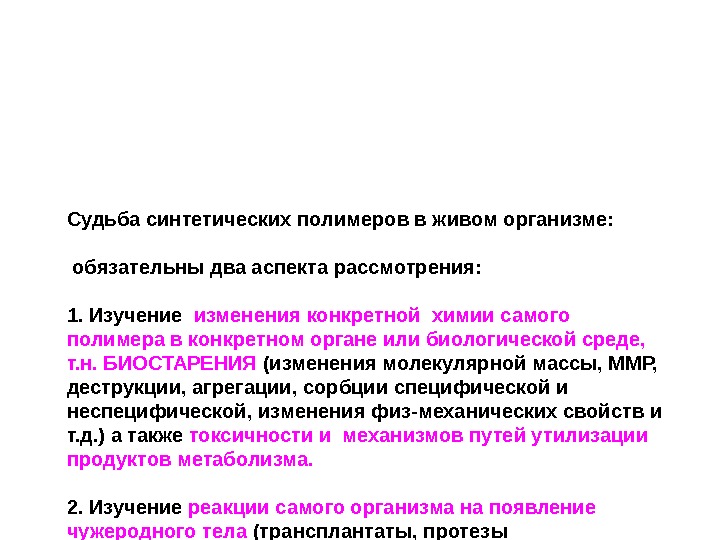 Судьба синтетических полимеров в живом организме:

обязательны два аспекта рассмотрения:

1. Изучение изменения конкретной химии самого полимера в конкретном органе или биологической среде, т.н. БИОСТАРЕНИЯ (изменения молекулярной массы, ММР, деструкции, агрегации, сорбции специфической и неспецифической, изменения физ-механических свойств и т.д.) а также токсичности и механизмов путей утилизации продуктов метаболизма.

2. Изучение реакции самого организма на появление чужеродного тела (трансплантаты, протезы